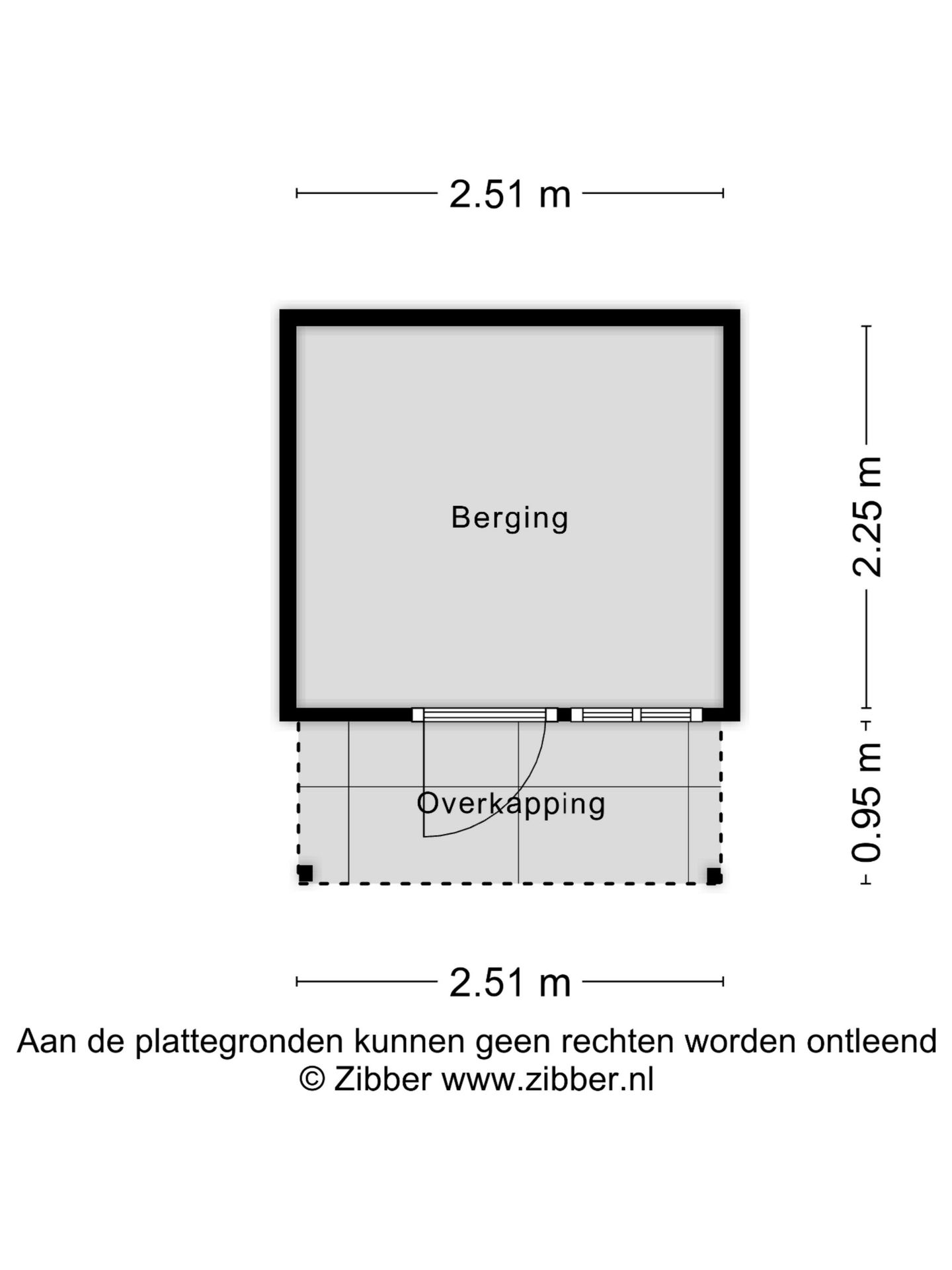 2.51 m

Berging

2.25 m

Overkapping

0.95 m

2.51 m

Aan de plattegronden kunnen geen rechten worden ontleend
© Zibber www.zibber.nl